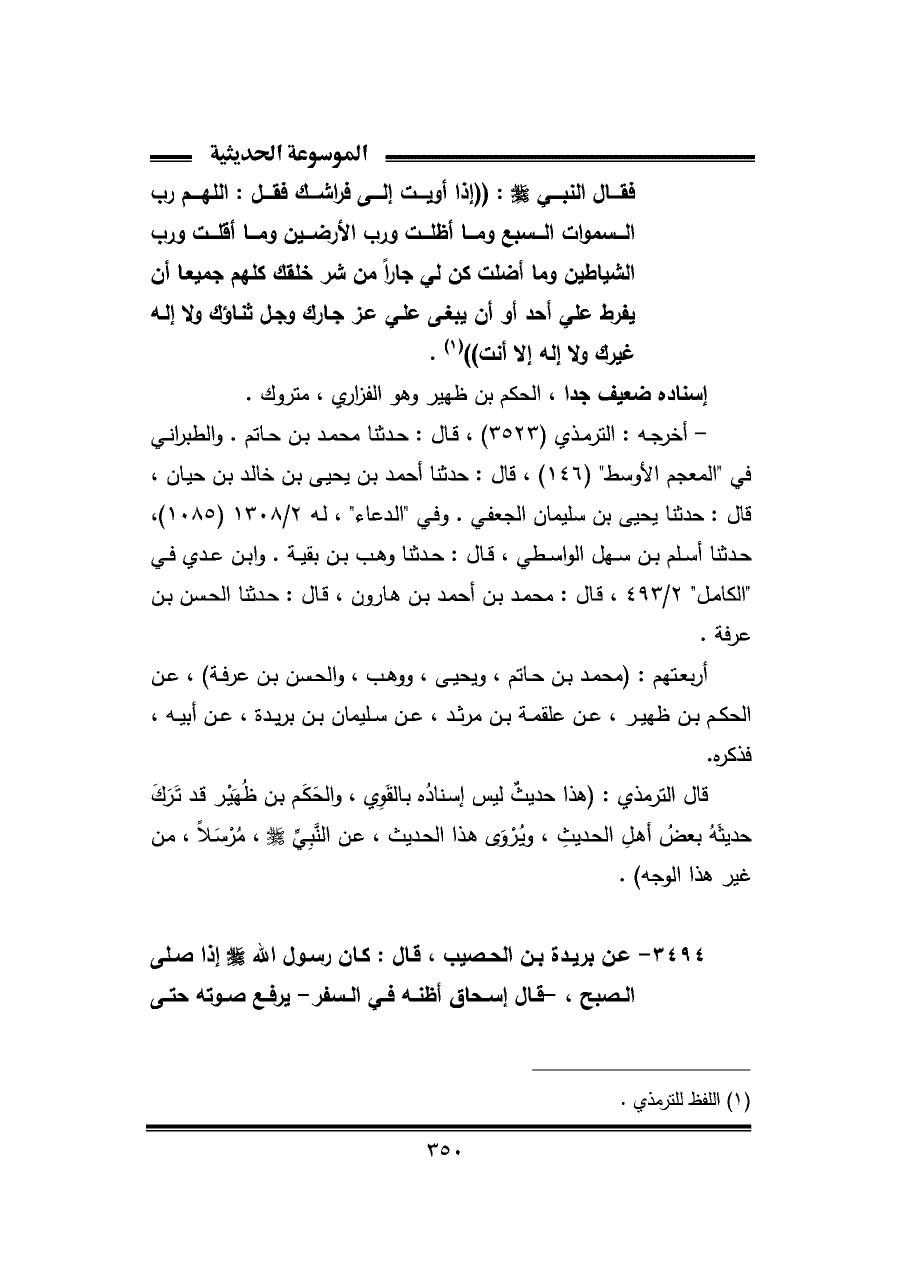 الموسوعة الحديثية

فقال النبي ﷺ : ((إذا أويت إلى فراشك فقل : اللهم رب السموات السبع وما أظلت ورب الأرضين وما أقلت ورب الشياطين وما أضلت كن لي جاراً من شر خلقك كلهم جميعا أن يفرط علي أحد أو أن يبغى علي عز جارك وجل ثناؤك ولا إله غيرك ولا إله إلا أنت))$^{(١)}$ .

إسناده ضعيف جدا ، الحكم بن ظهير وهو الفزاري ، متروك .

– أخرجه : الترمذي (٣٥٢٣) ، قال : حدثنا محمد بن حاتم . والطبراني في "المعجم الأوسط" (١٤٦) ، قال : حدثنا أحمد بن يحيى بن خالد بن حيان ، قال : حدثنا يحيى بن سليمان الجعفي . وفي "الدعاء" ، له ١٣٠٨/٢ (١٠٨٥)، حدثنا أسلم بن سهل الواسطي ، قال : حدثنا وهب بن بقية . وابن عدي في "الكامل" ٤٩٣/٢ ، قال : محمد بن أحمد بن هارون ، قال : حدثنا الحسن بن عرفة .

أربعتهم : (محمد بن حاتم ، ويحيى ، ووهب ، والحسن بن عرفة) ، عن الحكم بن ظهير ، عن علقمة بن مرثد ، عن سليمان بن بريدة ، عن أبيه ، فذكره.

قال الترمذي : (هذا حديثٌ ليس إسنادُه بالقَوِي ، والحَكَم بن ظُهَيْر قد تَرَكَ حديثَهُ بعضُ أهلِ الحديثِ ، ويُرْوَى هذا الحديث ، عن النَّبِيِّ ﷺ ، مُرْسَلاً ، من غير هذا الوجه) .

٣٤٩٤– عن بريدة بن الحصيب ، قال : كان رسول الله ﷺ إذا صلى الصبح ، –قال إسحاق أظنه في السفر– يرفع صوته حتى

(١) اللفظ للترمذي .

٣٥٠